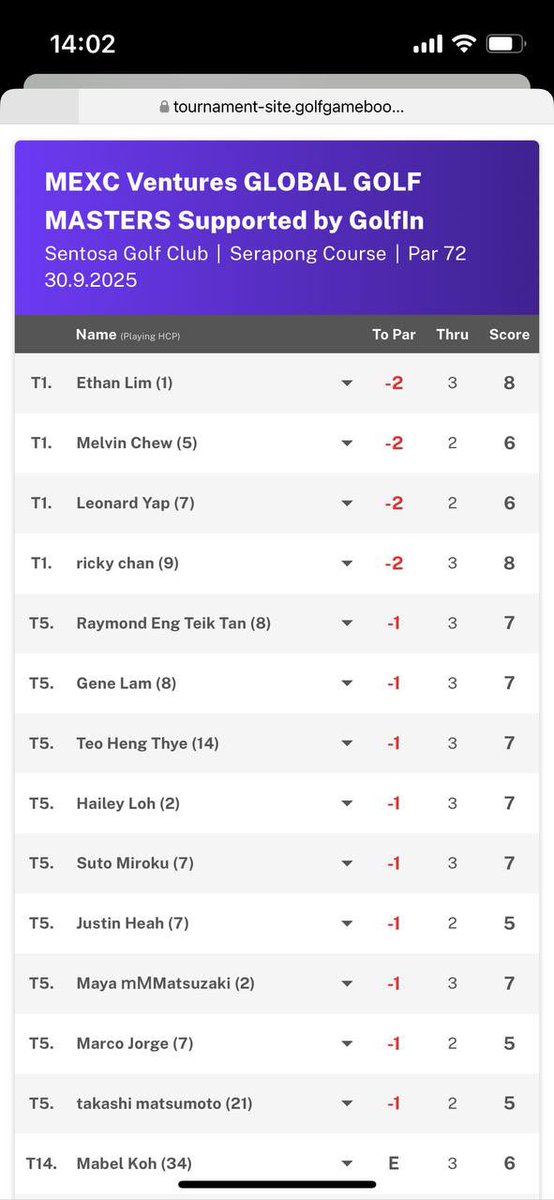 14:02

tournament-site.golfgameboo...

MEXC Ventures GLOBAL GOLF MASTERS Supported by GolfIn
Sentosa Golf Club | Serapong Course | Par 72
30.9.2025

| | Name (Playing HCP) | To Par | Thru | Score |
|---|---|---|---|---|
| T1. | Ethan Lim (1) | -2 | 3 | 8 |
| T1. | Melvin Chew (5) | -2 | 2 | 6 |
| T1. | Leonard Yap (7) | -2 | 2 | 6 |
| T1. | ricky chan (9) | -2 | 3 | 8 |
| T5. | Raymond Eng Teik Tan (8) | -1 | 3 | 7 |
| T5. | Gene Lam (8) | -1 | 3 | 7 |
| T5. | Teo Heng Thye (14) | -1 | 3 | 7 |
| T5. | Hailey Loh (2) | -1 | 3 | 7 |
| T5. | Suto Miroku (7) | -1 | 3 | 7 |
| T5. | Justin Heah (7) | -1 | 2 | 5 |
| T5. | Maya mMMatsuzaki (2) | -1 | 3 | 7 |
| T5. | Marco Jorge (7) | -1 | 2 | 5 |
| T5. | takashi matsumoto (21) | -1 | 2 | 5 |
| T14. | Mabel Koh (34) | E | 3 | 6 |